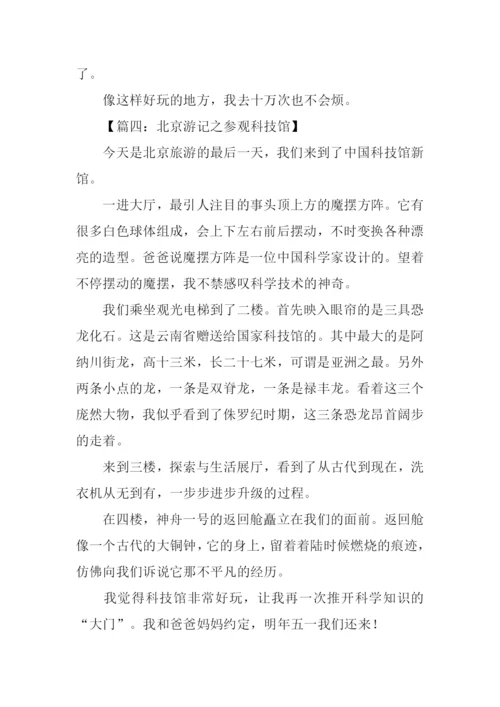 了。

像这样好玩的地方，我去十万次也不会烦。

【篇四：北京游记之参观科技馆】

今天是北京旅游的最后一天，我们来到了中国科技馆新馆。

一进大厅，最引人注目的事头顶上方的魔摆方阵。它有很多白色球体组成，会上下左右前后摆动，不时变换各种漂亮的造型。爸爸说魔摆方阵是一位中国科学家设计的。望着不停摆动的魔摆，我不禁感叹科学技术的神奇。

我们乘坐观光电梯到了二楼。首先映入眼帘的是三具恐龙化石。这是云南省赠送给国家科技馆的。其中最大的是阿纳川街龙，高十三米，长二十七米，可谓是亚洲之最。另外两条小点的龙，一条是双脊龙，一条是禄丰龙。看着这三个庞然大物，我似乎看到了侏罗纪时期，这三条恐龙昂首阔步的走着。

来到三楼，探索与生活展厅，看到了从古代到现在，洗衣机从无到有，一步步进步升级的过程。

在四楼，神舟一号的返回舱矗立在我们的面前。返回舱像一个古代的大铜钟，它的身上，留着着陆时候燃烧的痕迹，仿佛向我们诉说它那不平凡的经历。

我觉得科技馆非常好玩，让我再一次推开科学知识的“大门”。我和爸爸妈妈约定，明年五一我们还来！